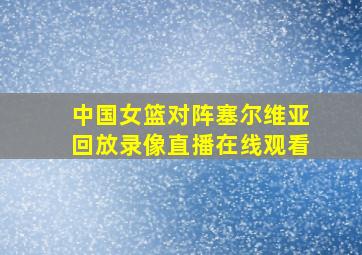 中国女篮对阵塞尔维亚
回放录像直播在线观看